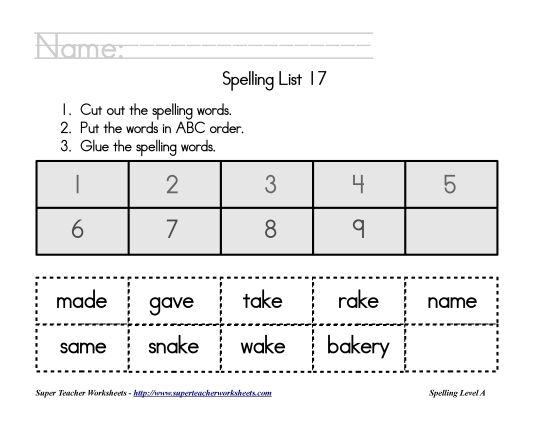 Name:

Spelling List 17

1. Cut out the spelling words.
2. Put the words in ABC order.
3. Glue the spelling words.

| 1 | 2 | 3 | 4 | 5 |
|---|---|---|---|---|
| 6 | 7 | 8 | 9 | |

| made | gave | take | rake | name |
|---|---|---|---|---|
| same | snake | wake | bakery | |

Super Teacher Worksheets - http://www.superteacherworksheets.com

Spelling Level A